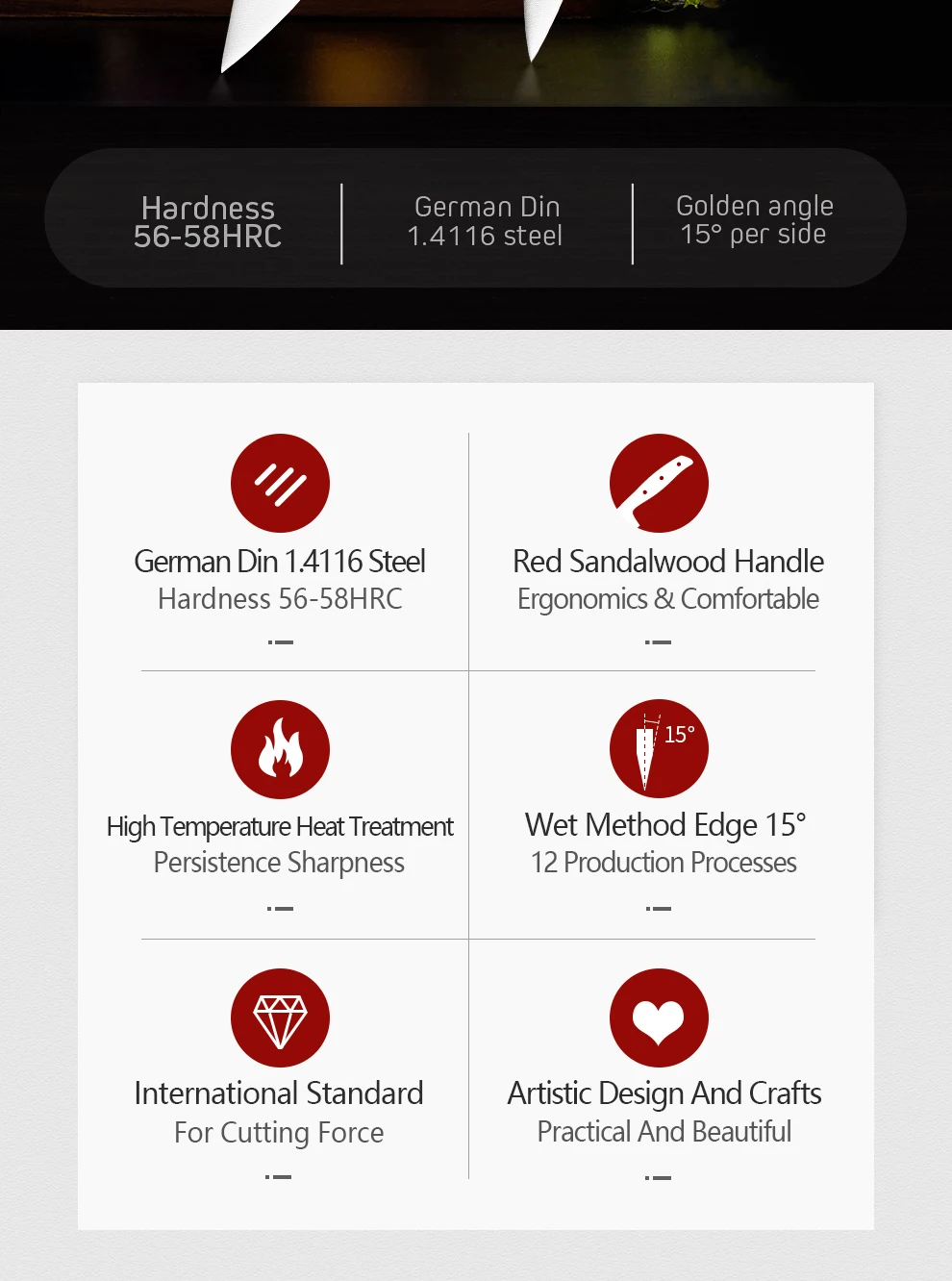 Hardness 56-58HRC

German Din 1.4116 steel

Golden angle 15° per side

German Din 1.4116 Steel
Hardness 56-58HRC

Red Sandalwood Handle
Ergonomics & Comfortable

High Temperature Heat Treatment
Persistence Sharpness

15°

Wet Method Edge 15°
12 Production Processes

International Standard
For Cutting Force

Artistic Design And Crafts
Practical And Beautiful